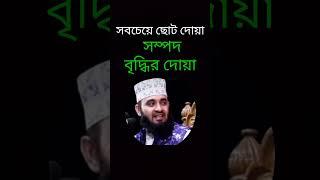 সবচেয়ে ছোট দোয়া
সম্পদ
বৃদ্ধির দোয়া